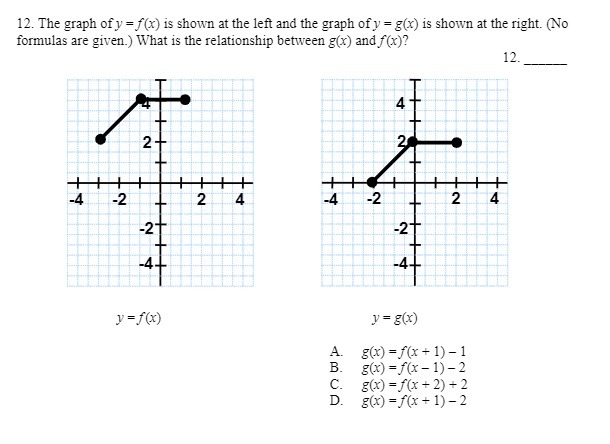 12. The graph of $y = f(x)$ is shown at the left and the graph of $y = g(x)$ is shown at the right. (No formulas are given.) What is the relationship between $g(x)$ and $f(x)$?

12. ______

4
2
-4 -2 2 4
-2
-4

$y = f(x)$

4
2
-4 -2 2 4
-2
-4

$y = g(x)$

A. $g(x) = f(x + 1) - 1$
B. $g(x) = f(x - 1) - 2$
C. $g(x) = f(x + 2) + 2$
D. $g(x) = f(x + 1) - 2$